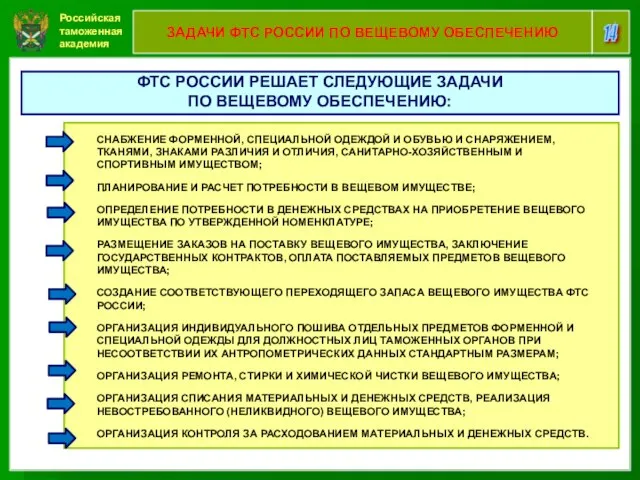 Российская таможенная академия

ЗАДАЧИ ФТС РОССИИ ПО ВЕЩЕВОМУ ОБЕСПЕЧЕНИЮ

14

ФТС РОССИИ РЕШАЕТ СЛЕДУЮЩИЕ ЗАДАЧИ ПО ВЕЩЕВОМУ ОБЕСПЕЧЕНИЮ:

СНАБЖЕНИЕ ФОРМЕННОЙ, СПЕЦИАЛЬНОЙ ОДЕЖДОЙ И ОБУВЬЮ И СНАРЯЖЕНИЕМ, ТКАНЯМИ, ЗНАКАМИ РАЗЛИЧИЯ И ОТЛИЧИЯ, САНИТАРНО-ХОЗЯЙСТВЕННЫМ И СПОРТИВНЫМ ИМУЩЕСТВОМ;

ПЛАНИРОВАНИЕ И РАСЧЕТ ПОТРЕБНОСТИ В ВЕЩЕВОМ ИМУЩЕСТВЕ;

ОПРЕДЕЛЕНИЕ ПОТРЕБНОСТИ В ДЕНЕЖНЫХ СРЕДСТВАХ НА ПРИОБРЕТЕНИЕ ВЕЩЕВОГО ИМУЩЕСТВА ПО УТВЕРЖДЕННОЙ НОМЕНКЛАТУРЕ;

РАЗМЕЩЕНИЕ ЗАКАЗОВ НА ПОСТАВКУ ВЕЩЕВОГО ИМУЩЕСТВА, ЗАКЛЮЧЕНИЕ ГОСУДАРСТВЕННЫХ КОНТРАКТОВ, ОПЛАТА ПОСТАВЛЯЕМЫХ ПРЕДМЕТОВ ВЕЩЕВОГО ИМУЩЕСТВА;

СОЗДАНИЕ СООТВЕТСТВУЮЩЕГО ПЕРЕХОДЯЩЕГО ЗАПАСА ВЕЩЕВОГО ИМУЩЕСТВА ФТС РОССИИ;

ОРГАНИЗАЦИЯ ИНДИВИДУАЛЬНОГО ПОШИВА ОТДЕЛЬНЫХ ПРЕДМЕТОВ ФОРМЕННОЙ И СПЕЦИАЛЬНОЙ ОДЕЖДЫ ДЛЯ ДОЛЖНОСТНЫХ ЛИЦ ТАМОЖЕННЫХ ОРГАНОВ ПРИ НЕСООТВЕТСТВИИ ИХ АНТРОПОМЕТРИЧЕСКИХ ДАННЫХ СТАНДАРТНЫМ РАЗМЕРАМ;

ОРГАНИЗАЦИЯ РЕМОНТА, СТИРКИ И ХИМИЧЕСКОЙ ЧИСТКИ ВЕЩЕВОГО ИМУЩЕСТВА;

ОРГАНИЗАЦИЯ СПИСАНИЯ МАТЕРИАЛЬНЫХ И ДЕНЕЖНЫХ СРЕДСТВ, РЕАЛИЗАЦИЯ НЕВОСТРЕБОВАННОГО (НЕЛИКВИДНОГО) ВЕЩЕВОГО ИМУЩЕСТВА;

ОРГАНИЗАЦИЯ КОНТРОЛЯ ЗА РАСХОДОВАНИЕМ МАТЕРИАЛЬНЫХ И ДЕНЕЖНЫХ СРЕДСТВ.